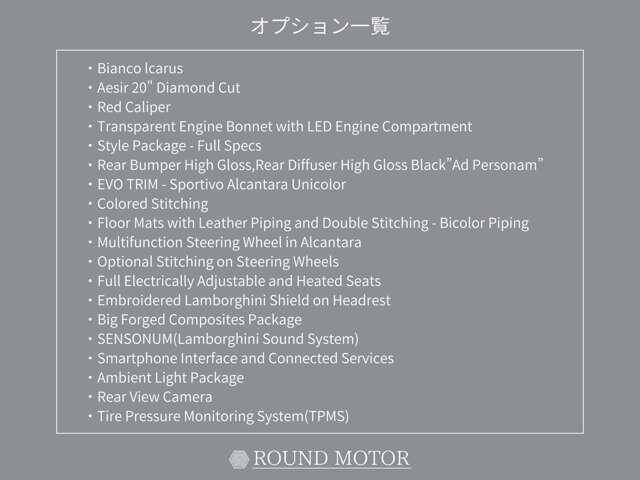 オプション一覧

・Bianco Icarus
・Aesir 20" Diamond Cut
・Red Caliper
・Transparent Engine Bonnet with LED Engine Compartment
・Style Package - Full Specs
・Rear Bumper High Gloss,Rear Diffuser High Gloss Black"Ad Personam"
・EVO TRIM - Sportivo Alcantara Unicolor
・Colored Stitching
・Floor Mats with Leather Piping and Double Stitching - Bicolor Piping
・Multifunction Steering Wheel in Alcantara
・Optional Stitching on Steering Wheels
・Full Electrically Adjustable and Heated Seats
・Embroidered Lamborghini Shield on Headrest
・Big Forged Composites Package
・SENSONUM(Lamborghini Sound System)
・Smartphone Interface and Connected Services
・Ambient Light Package
・Rear View Camera
・Tire Pressure Monitoring System(TPMS)

ROUND MOTOR